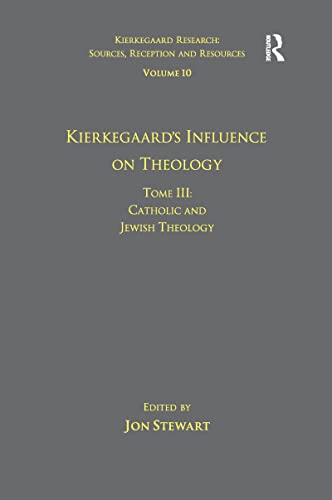 Kierkegaard Research:
Sources, Reception and Resources
Volume 10

Routledge

Kierkegaard's Influence on Theology

Tome III:
Catholic and
Jewish Theology

Edited by
Jon Stewart